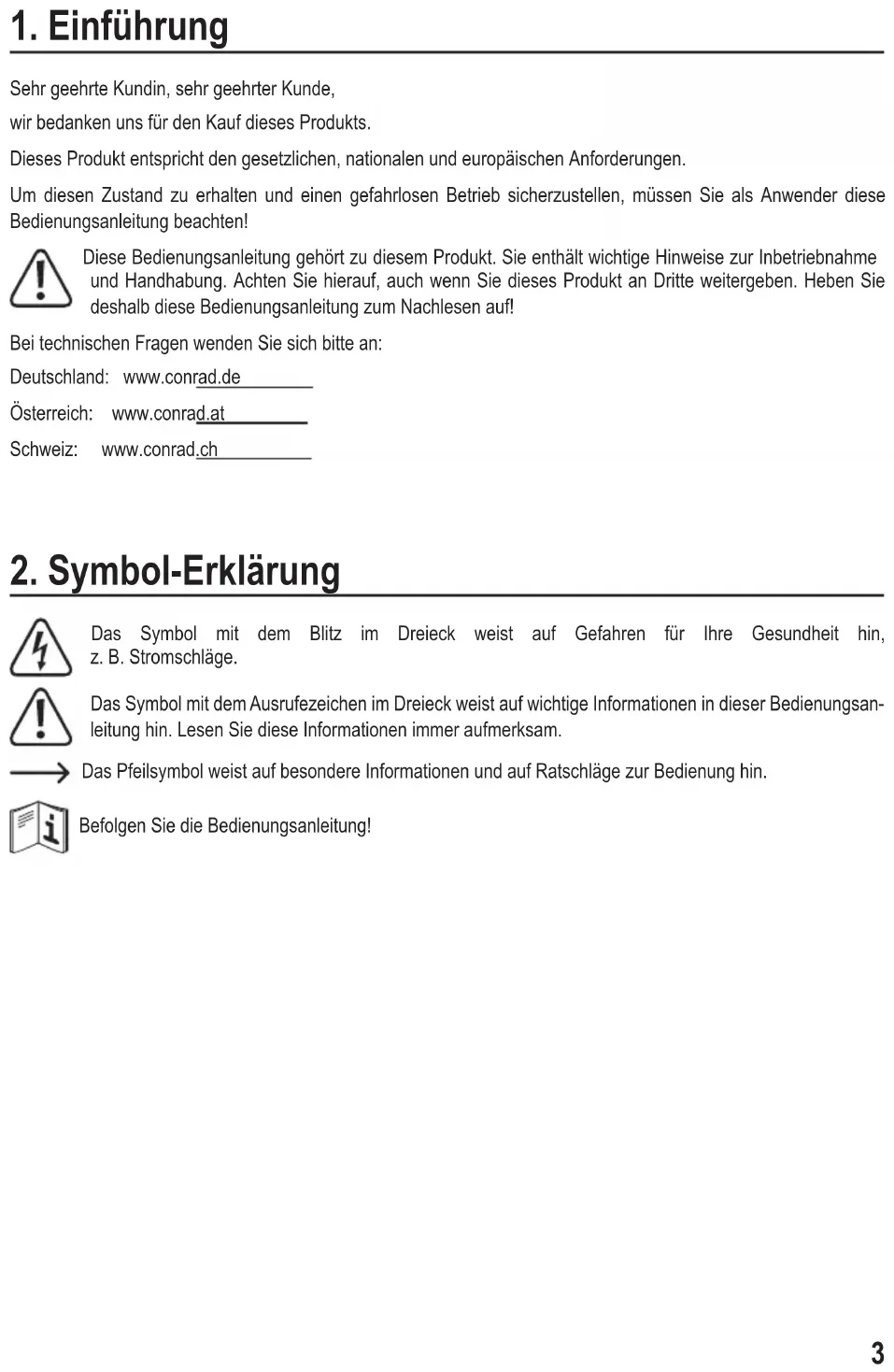 1. Einführung

Sehr geehrte Kundin, sehr geehrter Kunde,

wir bedanken uns für den Kauf dieses Produkts.

Dieses Produkt entspricht den gesetzlichen, nationalen und europäischen Anforderungen.

Um diesen Zustand zu erhalten und einen gefahrlosen Betrieb sicherzustellen, müssen Sie als Anwender diese Bedienungsanleitung beachten!

Diese Bedienungsanleitung gehört zu diesem Produkt. Sie enthält wichtige Hinweise zur Inbetriebnahme und Handhabung. Achten Sie hierauf, auch wenn Sie dieses Produkt an Dritte weitergeben. Heben Sie deshalb diese Bedienungsanleitung zum Nachlesen auf!

Bei technischen Fragen wenden Sie sich bitte an:

Deutschland: www.conrad.de

Österreich: www.conrad.at

Schweiz: www.conrad.ch

2. Symbol-Erklärung

Das Symbol mit dem Blitz im Dreieck weist auf Gefahren für Ihre Gesundheit hin, z. B. Stromschläge.

Das Symbol mit dem Ausrufezeichen im Dreieck weist auf wichtige Informationen in dieser Bedienungsanleitung hin. Lesen Sie diese Informationen immer aufmerksam.

Das Pfeilsymbol weist auf besondere Informationen und auf Ratschläge zur Bedienung hin.

Befolgen Sie die Bedienungsanleitung!

3